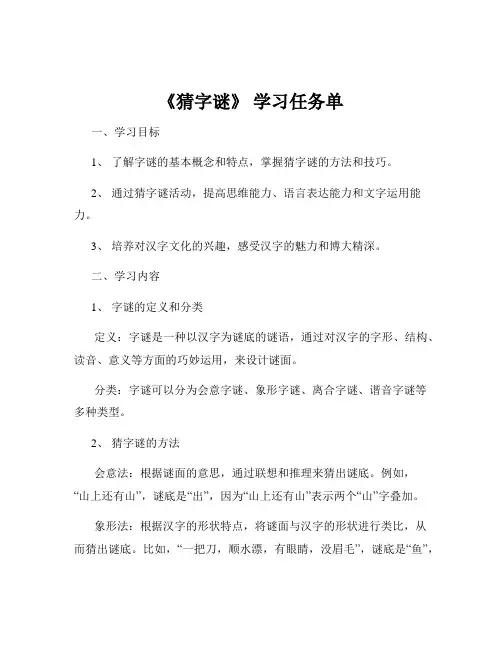 《猜字谜》 学习任务单

一、学习目标

1、 了解字谜的基本概念和特点，掌握猜字谜的方法和技巧。

2、 通过猜字谜活动，提高思维能力、语言表达能力和文字运用能力。

3、 培养对汉字文化的兴趣，感受汉字的魅力和博大精深。

二、学习内容

1、 字谜的定义和分类

定义：字谜是一种以汉字为谜底的谜语，通过对汉字的字形、结构、读音、意义等方面的巧妙运用，来设计谜面。

分类：字谜可以分为会意字谜、象形字谜、离合字谜、谐音字谜等多种类型。

2、 猜字谜的方法

会意法：根据谜面的意思，通过联想和推理来猜出谜底。例如，“山上还有山”，谜底是“出”，因为“山上还有山”表示两个“山”字叠加。

象形法：根据汉字的形状特点，将谜面与汉字的形状进行类比，从而猜出谜底。比如，“一把刀，顺水漂，有眼睛，没眉毛”，谜底是“鱼”，